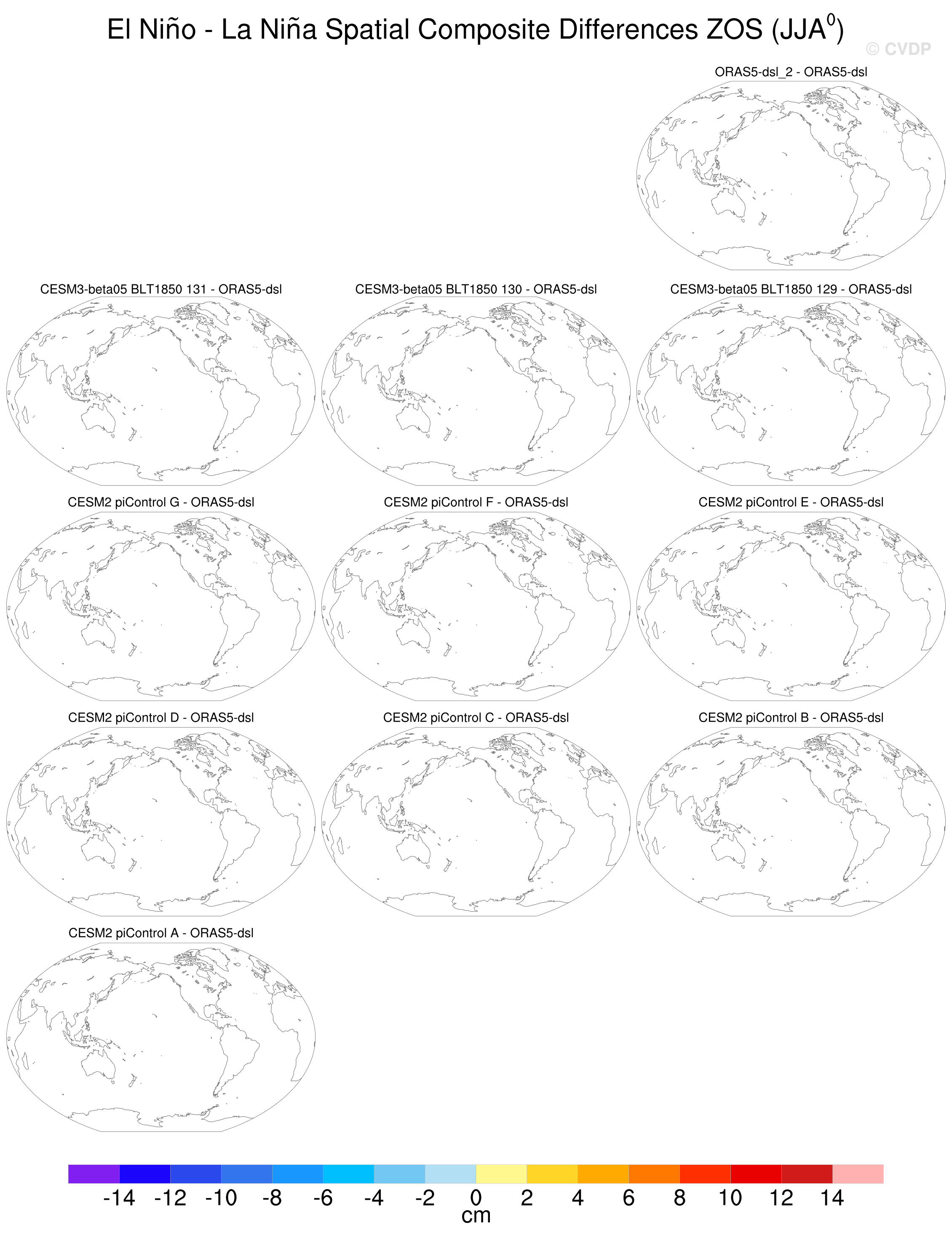 El Niño - La Niña Spatial Composite Differences ZOS (JJA$^0$)

© CVDP

ORAS5-dsl_2 - ORAS5-dsl

CESM3-beta05 BLT1850 131 - ORAS5-dsl

CESM3-beta05 BLT1850 130 - ORAS5-dsl

CESM3-beta05 BLT1850 129 - ORAS5-dsl

CESM2 piControl G - ORAS5-dsl

CESM2 piControl F - ORAS5-dsl

CESM2 piControl E - ORAS5-dsl

CESM2 piControl D - ORAS5-dsl

CESM2 piControl C - ORAS5-dsl

CESM2 piControl B - ORAS5-dsl

CESM2 piControl A - ORAS5-dsl

-14 -12 -10 -8 -6 -4 -2 0 2 4 6 8 10 12 14
cm